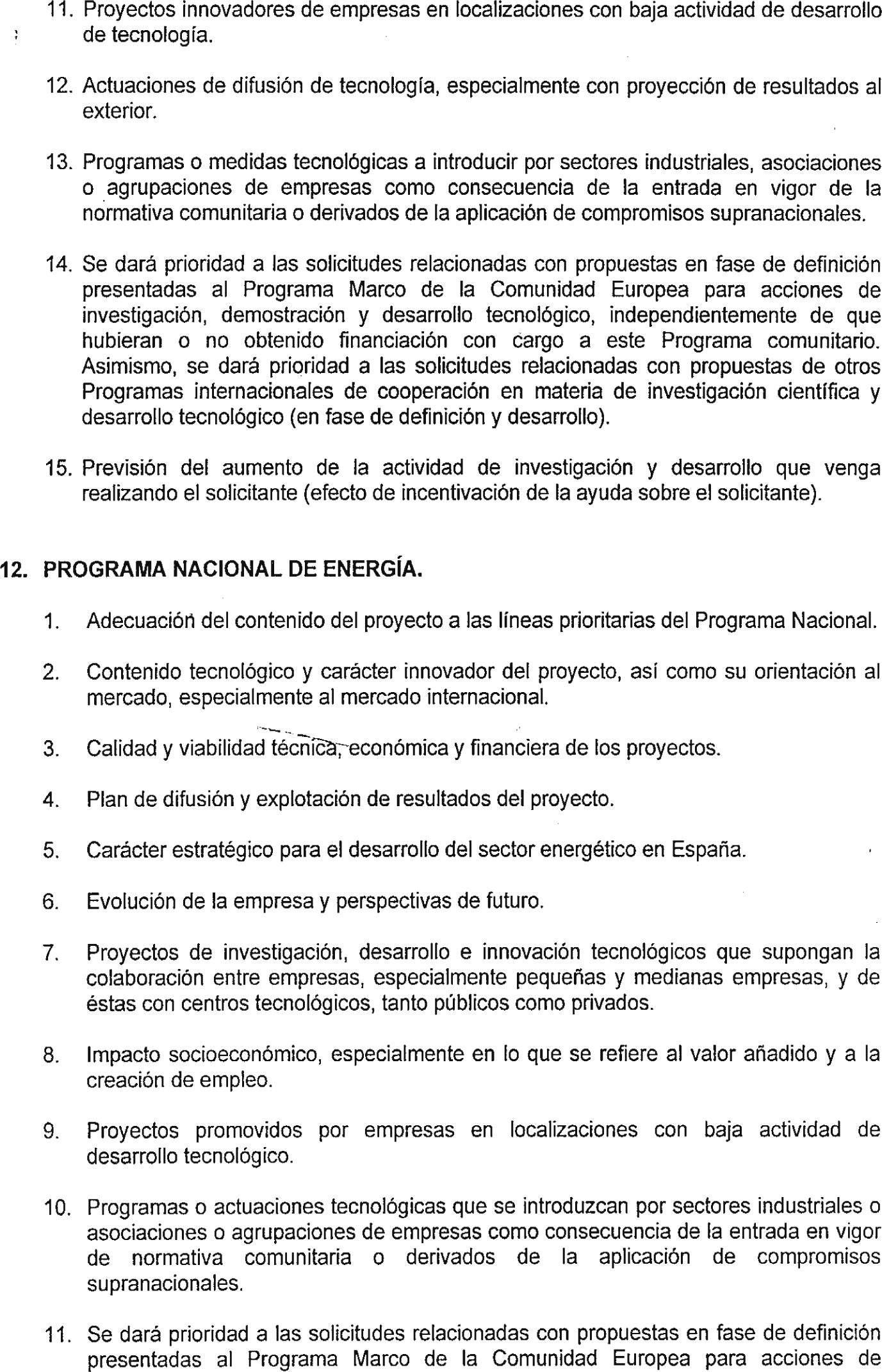 11. Proyectos innovadores de empresas en localizaciones con baja actividad de desarrollo de tecnología.

12. Actuaciones de difusión de tecnología, especialmente con proyección de resultados al exterior.

13. Programas o medidas tecnológicas a introducir por sectores industriales, asociaciones o agrupaciones de empresas como consecuencia de la entrada en vigor de la normativa comunitaria o derivados de la aplicación de compromisos supranacionales.

14. Se dará prioridad a las solicitudes relacionadas con propuestas en fase de definición presentadas al Programa Marco de la Comunidad Europea para acciones de investigación, demostración y desarrollo tecnológico, independientemente de que hubieran o no obtenido financiación con cargo a este Programa comunitario. Asimismo, se dará prioridad a las solicitudes relacionadas con propuestas de otros Programas internacionales de cooperación en materia de investigación científica y desarrollo tecnológico (en fase de definición y desarrollo).

15. Previsión del aumento de la actividad de investigación y desarrollo que venga realizando el solicitante (efecto de incentivación de la ayuda sobre el solicitante).

12. PROGRAMA NACIONAL DE ENERGÍA.

1. Adecuación del contenido del proyecto a las líneas prioritarias del Programa Nacional.

2. Contenido tecnológico y carácter innovador del proyecto, así como su orientación al mercado, especialmente al mercado internacional.

3. Calidad y viabilidad técnica, económica y financiera de los proyectos.

4. Plan de difusión y explotación de resultados del proyecto.

5. Carácter estratégico para el desarrollo del sector energético en España.

6. Evolución de la empresa y perspectivas de futuro.

7. Proyectos de investigación, desarrollo e innovación tecnológicos que supongan la colaboración entre empresas, especialmente pequeñas y medianas empresas, y de éstas con centros tecnológicos, tanto públicos como privados.

8. Impacto socioeconómico, especialmente en lo que se refiere al valor añadido y a la creación de empleo.

9. Proyectos promovidos por empresas en localizaciones con baja actividad de desarrollo tecnológico.

10. Programas o actuaciones tecnológicas que se introduzcan por sectores industriales o asociaciones o agrupaciones de empresas como consecuencia de la entrada en vigor de normativa comunitaria o derivados de la aplicación de compromisos supranacionales.

11. Se dará prioridad a las solicitudes relacionadas con propuestas en fase de definición presentadas al Programa Marco de la Comunidad Europea para acciones de